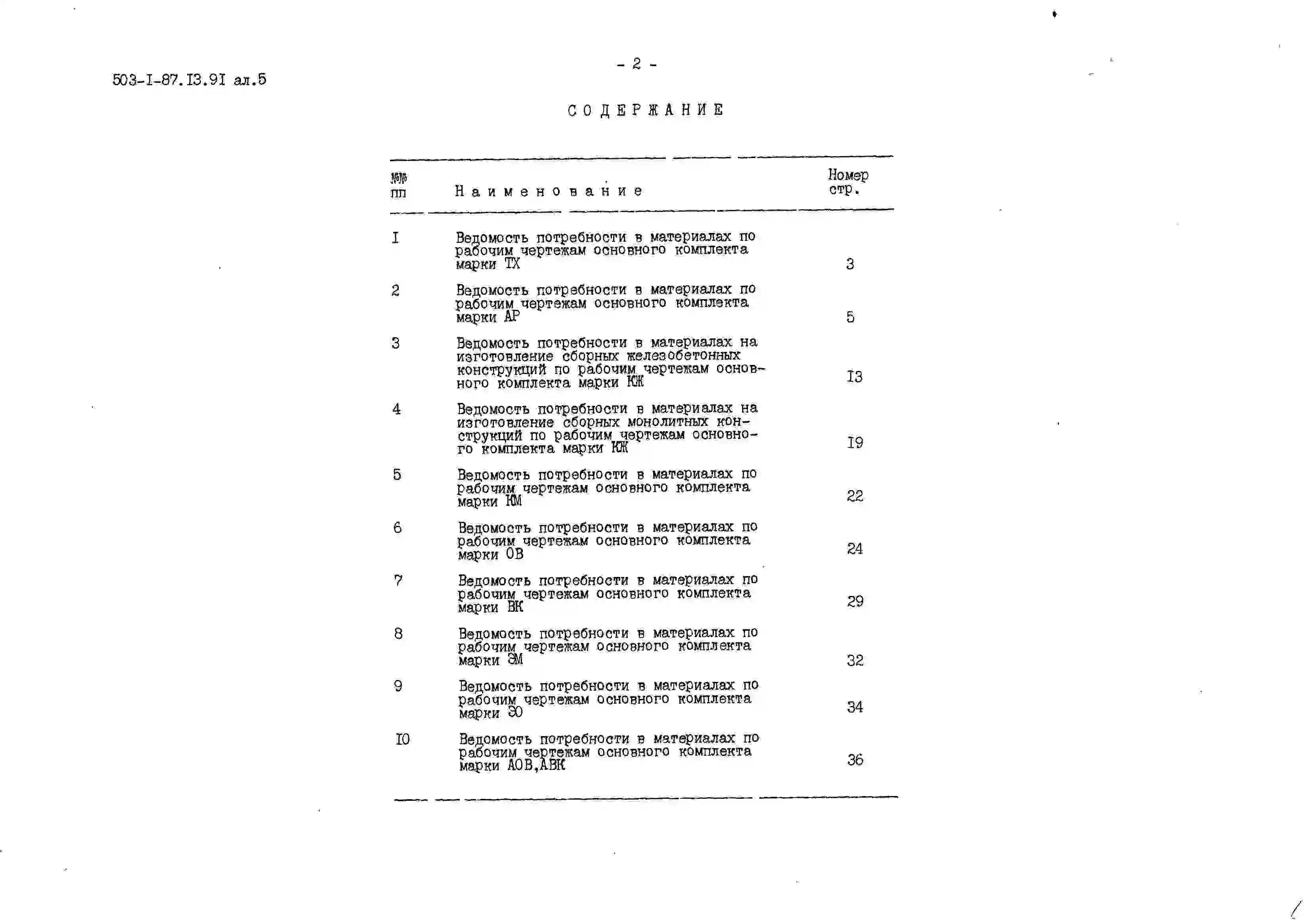 503-I-87.I3.9I ал.5

- 2 -

СОДЕРЖАНИЕ

| №№ пп | Наименование | Номер стр. |
|---|---|---|
| I | Ведомость потребности в материалах по рабочим чертежам основного комплекта марки ТХ | 3 |
| 2 | Ведомость потребности в материалах по рабочим чертежам основного комплекта марки АР | 5 |
| 3 | Ведомость потребности в материалах на изготовление сборных железобетонных конструкций по рабочим чертежам основного комплекта марки КЖ | I3 |
| 4 | Ведомость потребности в материалах на изготовление сборных монолитных конструкций по рабочим чертежам основного комплекта марки КЖ | I9 |
| 5 | Ведомость потребности в материалах по рабочим чертежам основного комплекта марки КМ | 22 |
| 6 | Ведомость потребности в материалах по рабочим чертежам основного комплекта марки ОВ | 24 |
| 7 | Ведомость потребности в материалах по рабочим чертежам основного комплекта марки ВК | 29 |
| 8 | Ведомость потребности в материалах по рабочим чертежам основного комплекта марки ЭМ | 32 |
| 9 | Ведомость потребности в материалах по рабочим чертежам основного комплекта марки ЭО | 34 |
| I0 | Ведомость потребности в материалах по рабочим чертежам основного комплекта марки АОВ,АВК | 36 |